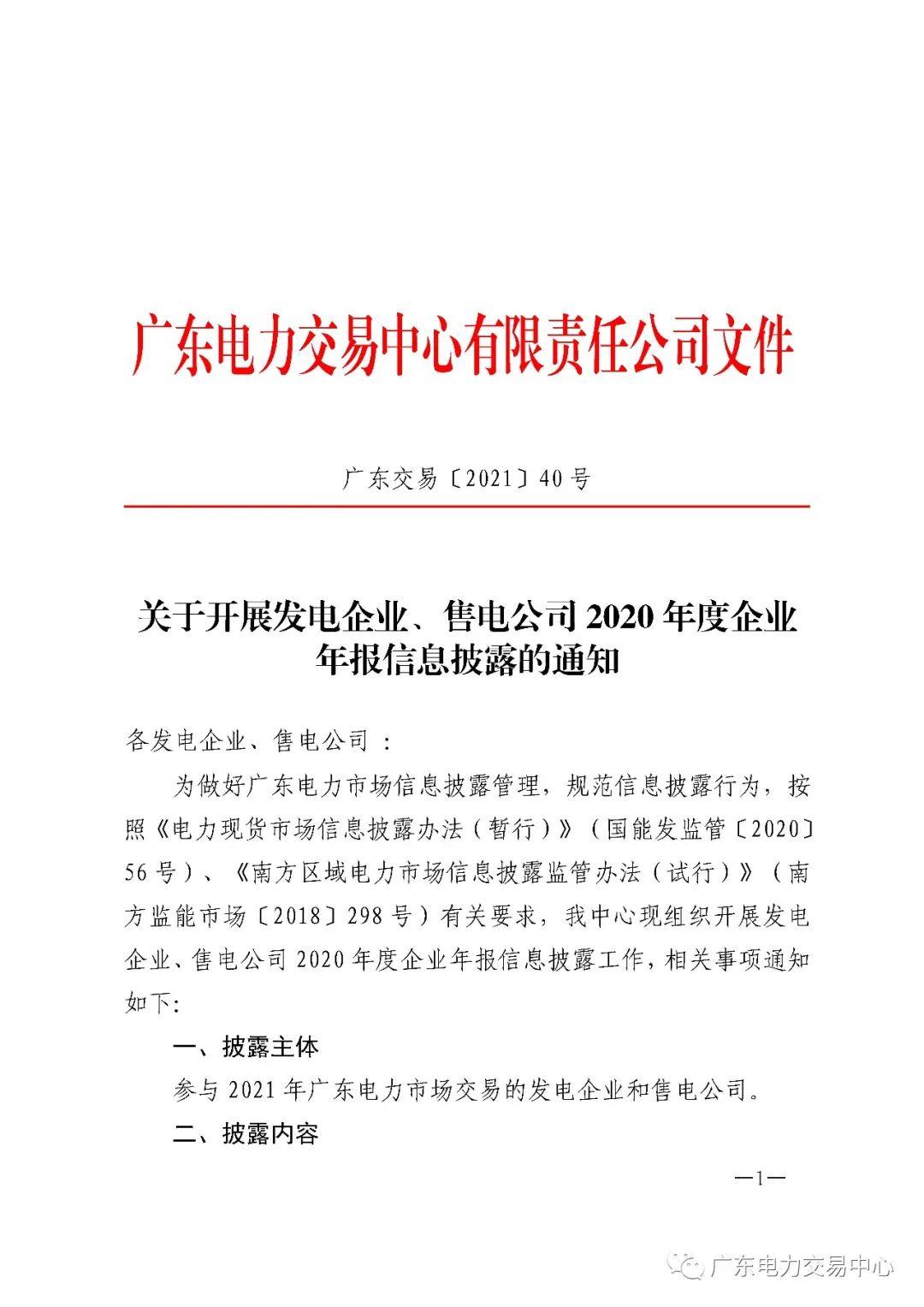 广东电力交易中心有限责任公司文件

广东交易〔2021〕40号

关于开展发电企业、售电公司2020年度企业年报信息披露的通知

各发电企业、售电公司：

为做好广东电力市场信息披露管理，规范信息披露行为，按照《电力现货市场信息披露办法（暂行）》（国能发监管〔2020〕56号）、《南方区域电力市场信息披露监管办法（试行）》（南方监能市场〔2018〕298号）有关要求，我中心现组织开展发电企业、售电公司2020年度企业年报信息披露工作，相关事项通知如下:

一、披露主体

参与2021年广东电力市场交易的发电企业和售电公司。

二、披露内容

—1—

广东电力交易中心